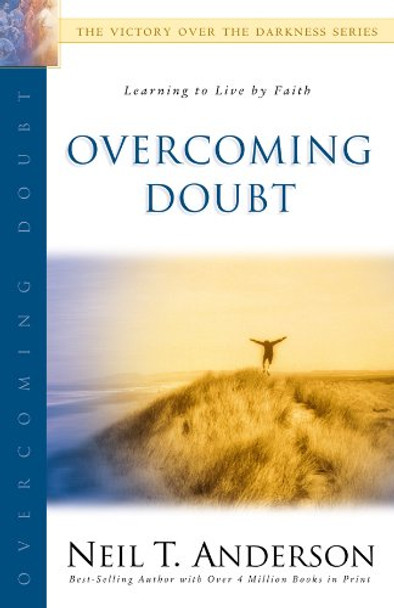 THE VICTORY OVER THE DARKNESS SERIES

OVERCOMING DOUBT

Learning to Live by Faith

OVERCOMING DOUBT

NEIL T. ANDERSON

Best-Selling Author with Over 4 Million Books in Print